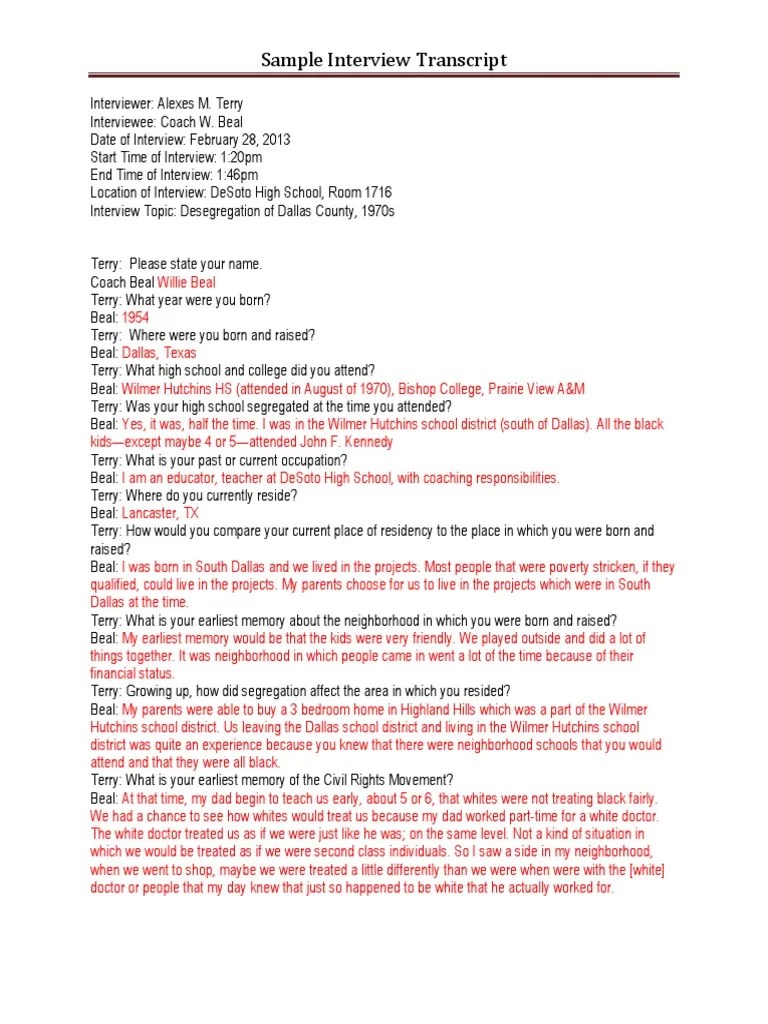 Sample Interview Transcript

Interviewer: Alexes M. Terry
Interviewee: Coach W. Beal
Date of Interview: February 28, 2013
Start Time of Interview: 1:20pm
End Time of Interview: 1:46pm
Location of Interview: DeSoto High School, Room 1716
Interview Topic: Desegregation of Dallas County, 1970s

Terry: Please state your name.
Coach Beal Willie Beal
Terry: What year were you born?
Beal: 1954
Terry: Where were you born and raised?
Beal: Dallas, Texas
Terry: What high school and college did you attend?
Beal: Wilmer Hutchins HS (attended in August of 1970), Bishop College, Prairie View A&M
Terry: Was your high school segregated at the time you attended?
Beal: Yes, it was, half the time. I was in the Wilmer Hutchins school district (south of Dallas). All the black kids—except maybe 4 or 5—attended John F. Kennedy
Terry: What is your past or current occupation?
Beal: I am an educator, teacher at DeSoto High School, with coaching responsibilities.
Terry: Where do you currently reside?
Beal: Lancaster, TX
Terry: How would you compare your current place of residency to the place in which you were born and raised?
Beal: I was born in South Dallas and we lived in the projects. Most people that were poverty stricken, if they qualified, could live in the projects. My parents choose for us to live in the projects which were in South Dallas at the time.
Terry: What is your earliest memory about the neighborhood in which you were born and raised?
Beal: My earliest memory would be that the kids were very friendly. We played outside and did a lot of things together. It was neighborhood in which people came in went a lot of the time because of their financial status.
Terry: Growing up, how did segregation affect the area in which you resided?
Beal: My parents were able to buy a 3 bedroom home in Highland Hills which was a part of the Wilmer Hutchins school district. Us leaving the Dallas school district and living in the Wilmer Hutchins school district was quite an experience because you knew that there were neighborhood schools that you would attend and that they were all black.
Terry: What is your earliest memory of the Civil Rights Movement?
Beal: At that time, my dad begin to teach us early, about 5 or 6, that whites were not treating black fairly. We had a chance to see how whites would treat us because my dad worked part-time for a white doctor. The white doctor treated us as if we were just like he was; on the same level. Not a kind of situation in which we would be treated as if we were second class individuals. So I saw a side in my neighborhood, when we went to shop, maybe we were treated a little differently than we were when were with the [white] doctor or people that my day knew that just so happened to be white that he actually worked for.